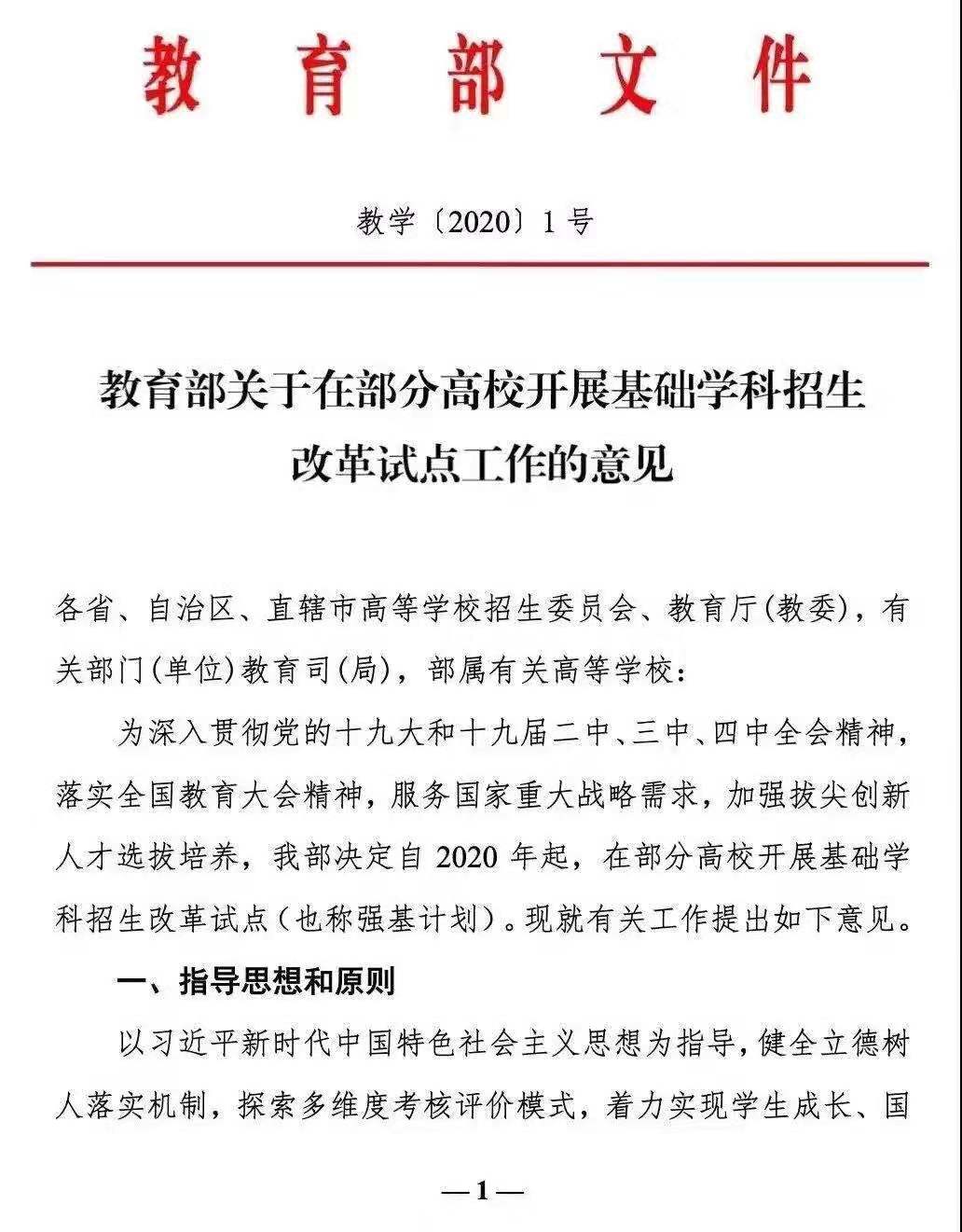 教育部文件

教学〔2020〕1号

教育部关于在部分高校开展基础学科招生改革试点工作的意见

各省、自治区、直辖市高等学校招生委员会、教育厅(教委)，有关部门(单位)教育司(局)，部属有关高等学校：

为深入贯彻党的十九大和十九届二中、三中、四中全会精神，落实全国教育大会精神，服务国家重大战略需求，加强拔尖创新人才选拔培养，我部决定自2020年起，在部分高校开展基础学科招生改革试点（也称强基计划）。现就有关工作提出如下意见。

一、指导思想和原则

以习近平新时代中国特色社会主义思想为指导，健全立德树人落实机制，探索多维度考核评价模式，着力实现学生成长、国

—1—